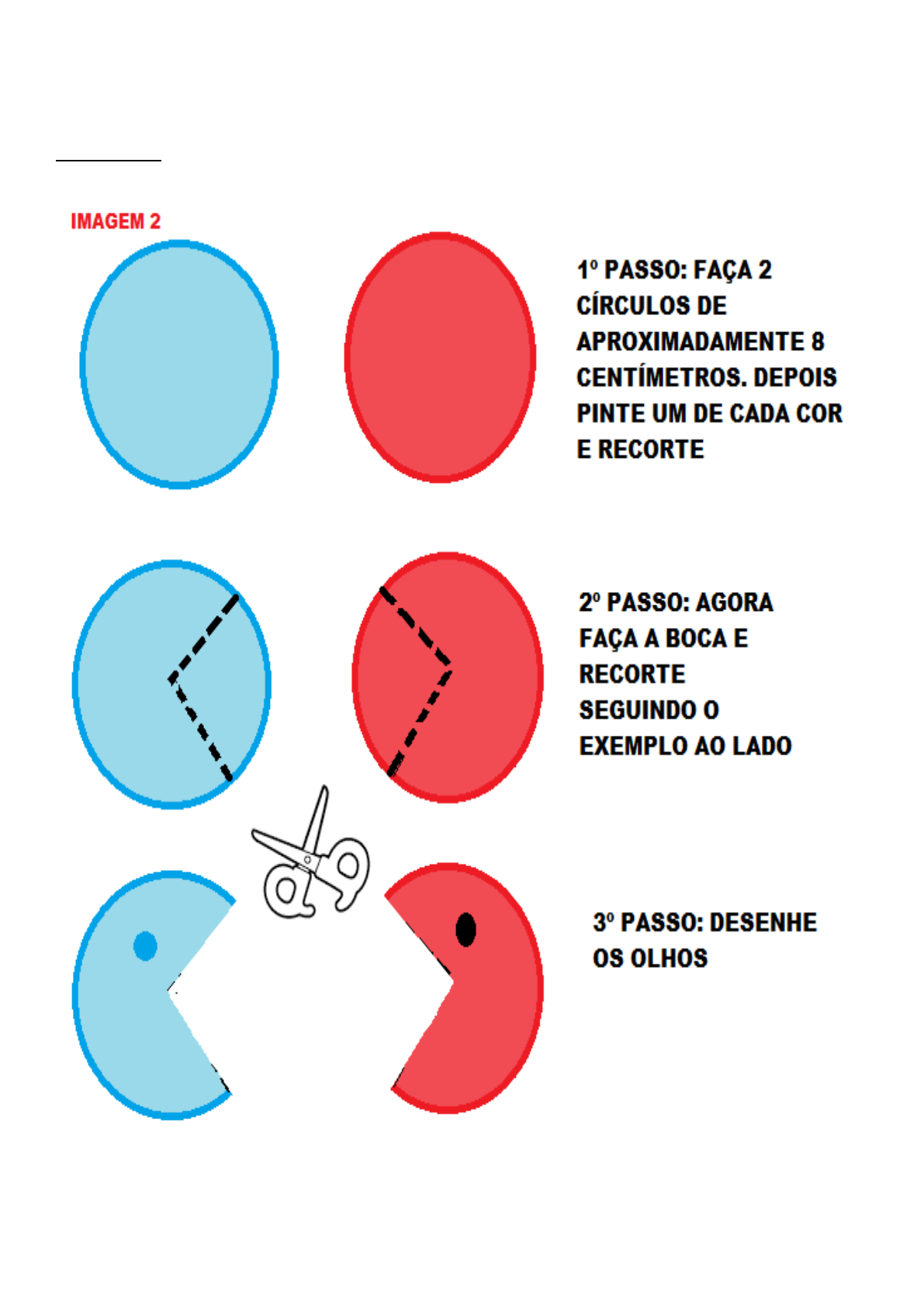 IMAGEM 2

1º PASSO: FAÇA 2 CÍRCULOS DE APROXIMADAMENTE 8 CENTÍMETROS. DEPOIS PINTE UM DE CADA COR E RECORTE

2º PASSO: AGORA FAÇA A BOCA E RECORTE SEGUINDO O EXEMPLO AO LADO

3º PASSO: DESENHE OS OLHOS